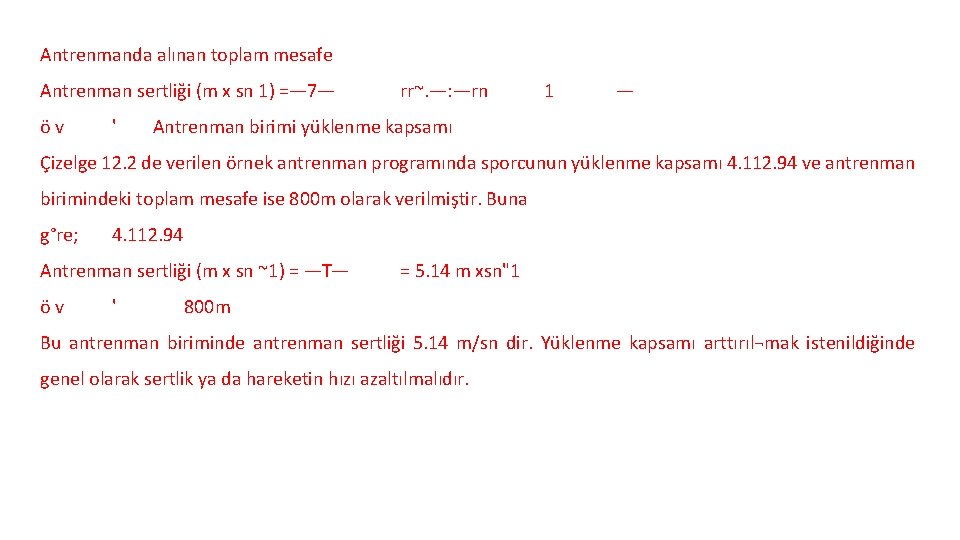 Antrenmanda alınan toplam mesafe

Antrenman sertliği (m x sn 1) =—7— rr~.—:—rn 1 —

ö v ' Antrenman birimi yüklenme kapsamı

Çizelge 12.2 de verilen örnek antrenman programında sporcunun yüklenme kapsamı 4.112.94 ve antrenman birimindeki toplam mesafe ise 800m olarak verilmiştir. Buna

g°re; 4.112.94

Antrenman sertliği (m x sn ~1) = —T— = 5.14 m xsn"1

ö v ' 800m

Bu antrenman biriminde antrenman sertliği 5.14 m/sn dir. Yüklenme kapsamı arttırıl¬mak istenildiğinde genel olarak sertlik ya da hareketin hızı azaltılmalıdır.